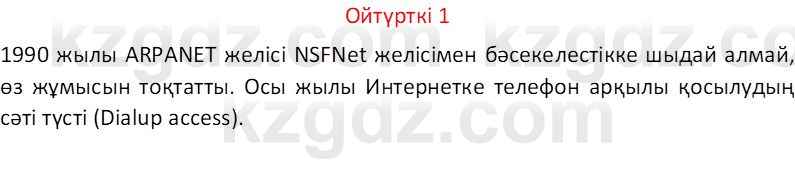 Ойтүрткі 1

1990 жылы ARPANET желісі NSFNet желісімен бәсекелестікке шыдай алмай, өз жұмысын тоқтатты. Осы жылы Интернетке телефон арқылы қосылудың сәті түсті (Dialup access).

kzgdz.com kzgdz.com
kzgdz.com